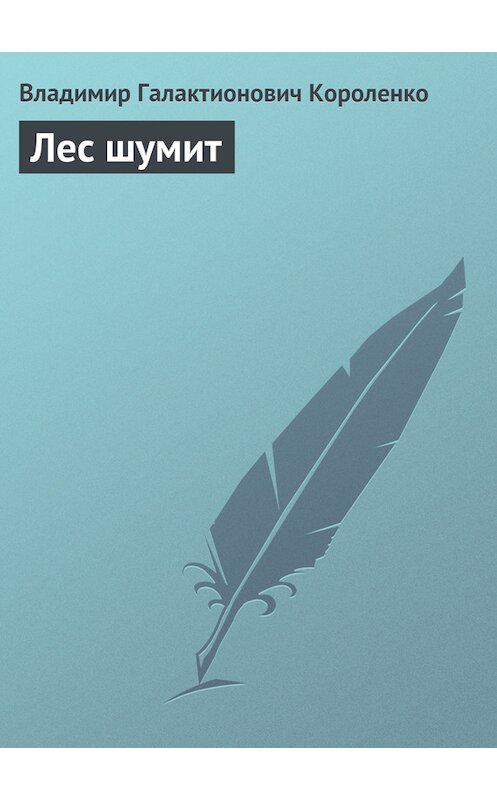 Владимир Галактионович Короленко

Лес шумит